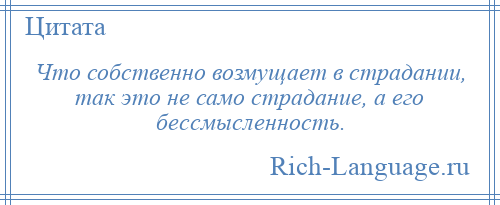 Цитата

Что собственно возмущает в страдании, так это не само страдание, а его бессмысленность.

Rich-Language.ru